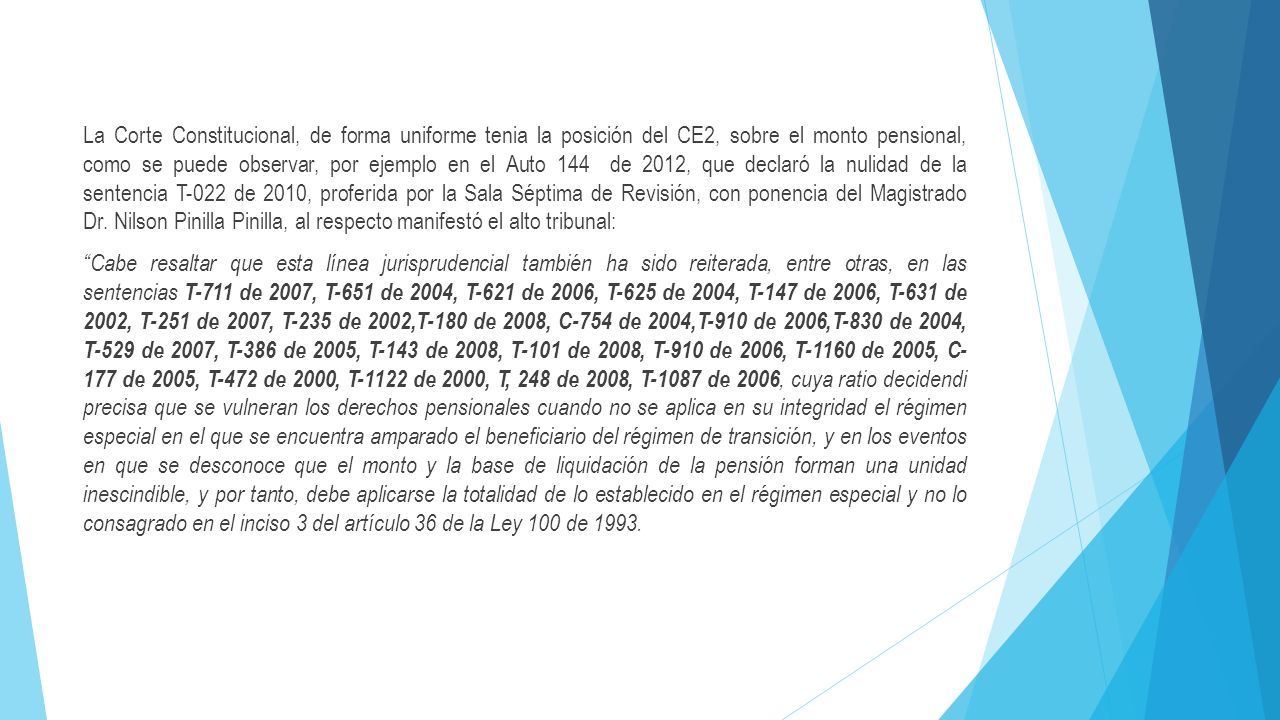 La Corte Constitucional, de forma uniforme tenia la posición del CE2, sobre el monto pensional, como se puede observar, por ejemplo en el Auto 144 de 2012, que declaró la nulidad de la sentencia T-022 de 2010, proferida por la Sala Séptima de Revisión, con ponencia del Magistrado Dr. Nilson Pinilla Pinilla, al respecto manifestó el alto tribunal:

"Cabe resaltar que esta línea jurisprudencial también ha sido reiterada, entre otras, en las sentencias T-711 de 2007, T-651 de 2004, T-621 de 2006, T-625 de 2004, T-147 de 2006, T-631 de 2002, T-251 de 2007, T-235 de 2002,T-180 de 2008, C-754 de 2004,T-910 de 2006,T-830 de 2004, T-529 de 2007, T-386 de 2005, T-143 de 2008, T-101 de 2008, T-910 de 2006, T-1160 de 2005, C-177 de 2005, T-472 de 2000, T-1122 de 2000, T, 248 de 2008, T-1087 de 2006, cuya ratio decidendi precisa que se vulneran los derechos pensionales cuando no se aplica en su integridad el régimen especial en el que se encuentra amparado el beneficiario del régimen de transición, y en los eventos en que se desconoce que el monto y la base de liquidación de la pensión forman una unidad inescindible, y por tanto, debe aplicarse la totalidad de lo establecido en el régimen especial y no lo consagrado en el inciso 3 del artículo 36 de la Ley 100 de 1993.